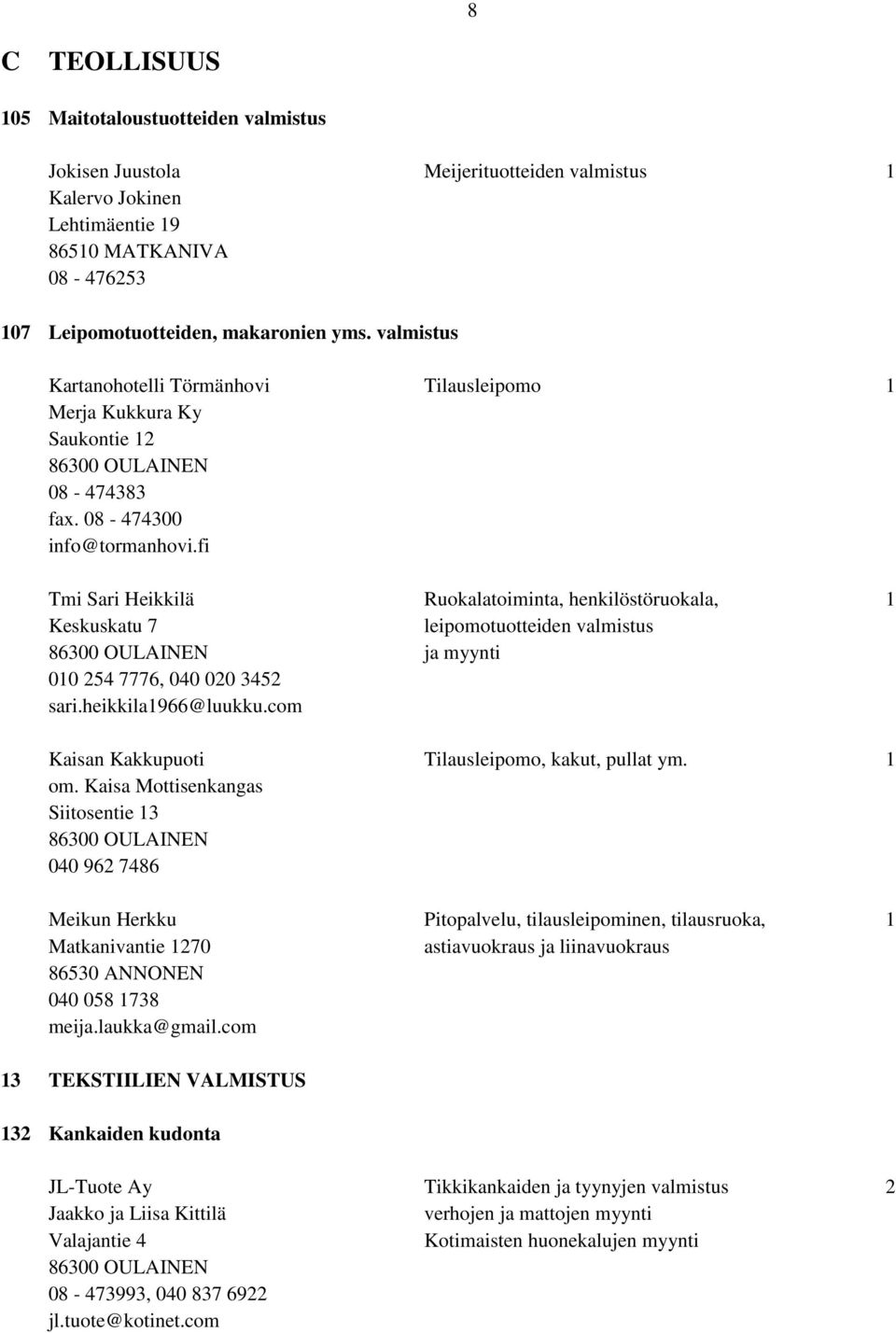 8

C TEOLLISUUS

105 Maitotaloustuotteiden valmistus

Jokisen Juustola
Kalervo Jokinen
Lehtimäentie 19
86510 MATKANIVA
08 - 476253

Meijerituotteiden valmistus

1

107 Leipomotuotteiden, makaronien yms. valmistus

Kartanohotelli Törmänhovi
Merja Kukkura Ky
Saukontie 12
86300 OULAINEN
08 - 474383
fax. 08 - 474300
info@tormanhovi.fi

Tilausleipomo

1

Tmi Sari Heikkilä
Keskuskatu 7
86300 OULAINEN
010 254 7776, 040 020 3452
sari.heikkila1966@luukku.com

Ruokalatoiminta, henkilöstöruokala, leipomotuotteiden valmistus ja myynti

1

Kaisan Kakkupuoti
om. Kaisa Mottisenkangas
Siitosentie 13
86300 OULAINEN
040 962 7486

Tilausleipomo, kakut, pullat ym.

1

Meikun Herkku
Matkanivantie 1270
86530 ANNONEN
040 058 1738
meija.laukka@gmail.com

Pitopalvelu, tilausleipominen, tilausruoka, astiavuokraus ja liinavuokraus

1

13 TEKSTIILIEN VALMISTUS

132 Kankaiden kudonta

JL-Tuote Ay
Jaakko ja Liisa Kittilä
Valajantie 4
86300 OULAINEN
08 - 473993, 040 837 6922
jl.tuote@kotinet.com

Tikkikankaiden ja tyynyjen valmistus
verhojen ja mattojen myynti
Kotimaisten huonekalujen myynti

2